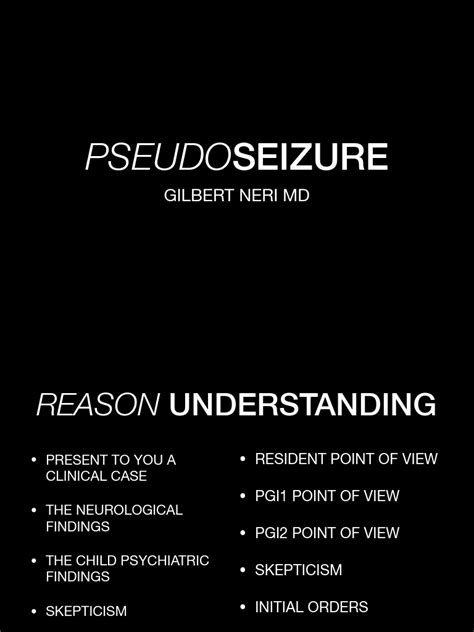 PSEUDOSEIZURE
GILBERT NERI MD

REASON UNDERSTANDING

• PRESENT TO YOU A CLINICAL CASE
• THE NEUROLOGICAL FINDINGS
• THE CHILD PSYCHIATRIC FINDINGS
• SKEPTICISM

• RESIDENT POINT OF VIEW
• PGI1 POINT OF VIEW
• PGI2 POINT OF VIEW
• SKEPTICISM
• INITIAL ORDERS